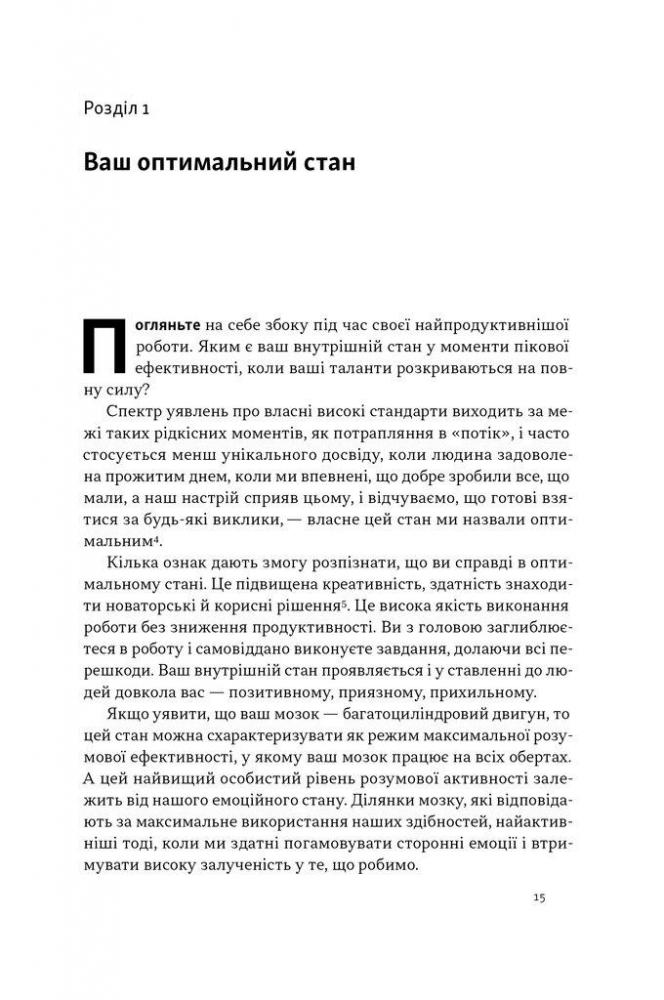 Розділ 1

Ваш оптимальний стан

Погляньте на себе збоку під час своєї найпродуктивнішої роботи. Яким є ваш внутрішній стан у моменти пікової ефективності, коли ваші таланти розкриваються на повну силу?

Спектр уявлень про власні високі стандарти виходить за межі таких рідкісних моментів, як потрапляння в «потік», і часто стосується менш унікального досвіду, коли людина задоволена прожитим днем, коли ми впевнені, що добре зробили все, що мали, а наш настрій сприяв цьому, і відчуваємо, що готові взятися за будь-які виклики, — власне цей стан ми назвали оптимальним$^4$.

Кілька ознак дають змогу розпізнати, що ви справді в оптимальному стані. Це підвищена креативність, здатність знаходити новаторські й корисні рішення$^5$. Це висока якість виконання роботи без зниження продуктивності. Ви з головою заглиблюєтеся в роботу і самовіддано виконуєте завдання, долаючи всі перешкоди. Ваш внутрішній стан проявляється і у ставленні до людей довкола вас — позитивному, приязному, прихильному.

Якщо уявити, що ваш мозок — багатоциліндровий двигун, то цей стан можна схарактеризувати як режим максимальної розумової ефективності, у якому ваш мозок працює на всіх обертах. А цей найвищий особистий рівень розумової активності залежить від нашого емоційного стану. Ділянки мозку, які відповідають за максимальне використання наших здібностей, найактивніші тоді, коли ми здатні погамовувати сторонні емоції і втримувати високу залученість у те, що робимо.

15